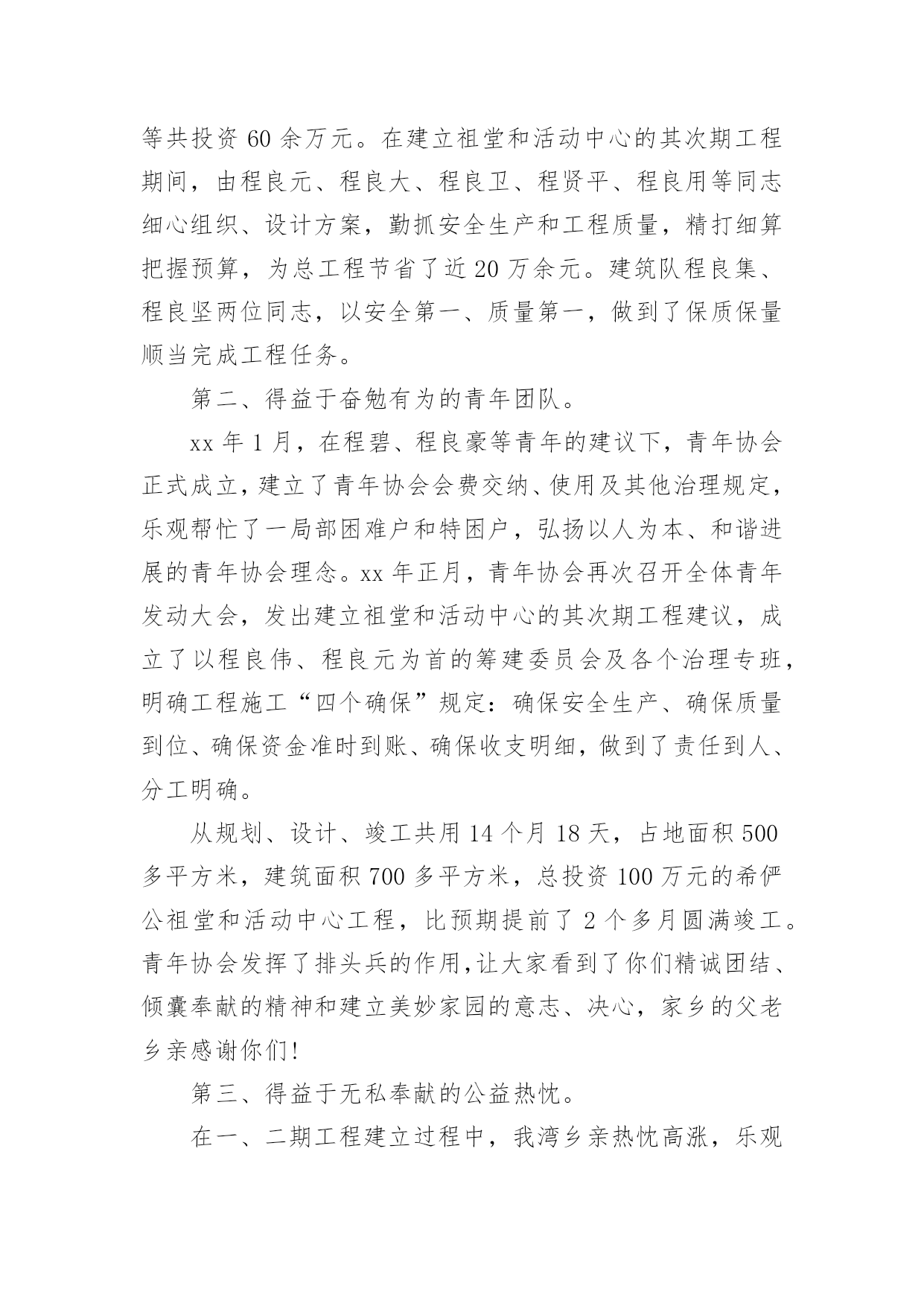 等共投资 60 余万元。在建立祖堂和活动中心的其次期工程期间，由程良元、程良大、程良卫、程贤平、程良用等同志细心组织、设计方案，勤抓安全生产和工程质量，精打细算把握预算，为总工程节省了近 20 万余元。建筑队程良集、程良坚两位同志，以安全第一、质量第一，做到了保质保量顺当完成工程任务。

第二、得益于奋勉有为的青年团队。

xx 年 1 月，在程碧、程良豪等青年的建议下，青年协会正式成立，建立了青年协会会费交纳、使用及其他治理规定，乐观帮忙了一局部困难户和特困户，弘扬以人为本、和谐进展的青年协会理念。xx 年正月，青年协会再次召开全体青年发动大会，发出建立祖堂和活动中心的其次期工程建议，成立了以程良伟、程良元为首的筹建委员会及各个治理专班，明确工程施工“四个确保”规定：确保安全生产、确保质量到位、确保资金准时到账、确保收支明细，做到了责任到人、分工明确。

从规划、设计、竣工共用 14 个月 18 天，占地面积 500 多平方米，建筑面积 700 多平方米，总投资 100 万元的希俨公祖堂和活动中心工程，比预期提前了 2 个多月圆满竣工。青年协会发挥了排头兵的作用,让大家看到了你们精诚团结、倾囊奉献的精神和建立美妙家园的意志、决心，家乡的父老乡亲感谢你们!

第三、得益于无私奉献的公益热忱。

在一、二期工程建立过程中，我湾乡亲热忱高涨，乐观